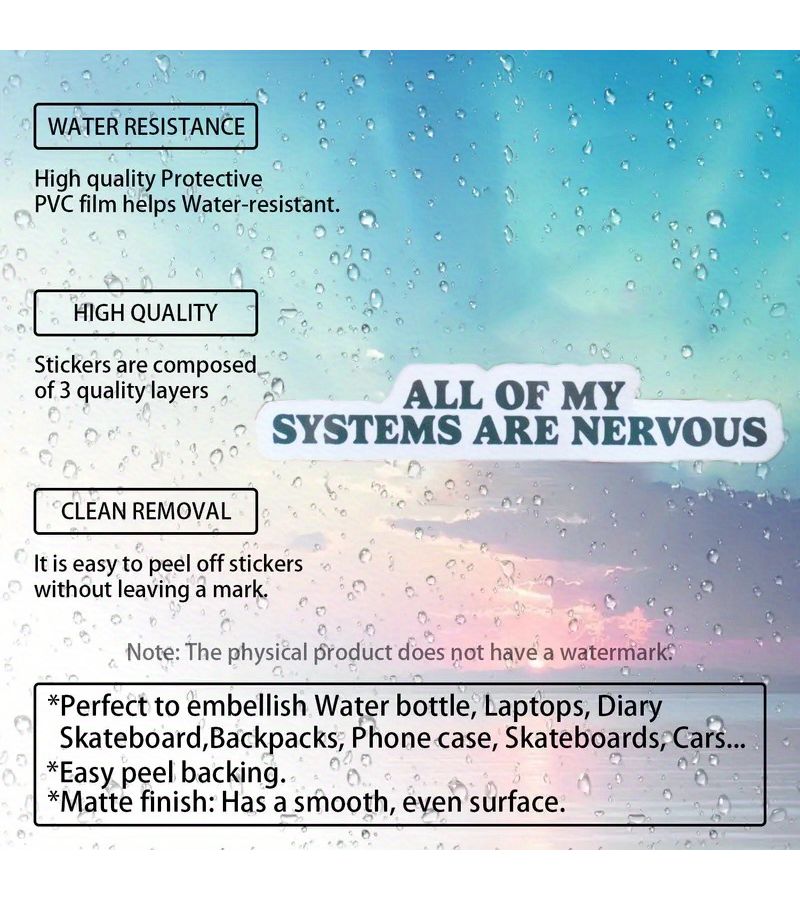 WATER RESISTANCE

High quality Protective PVC film helps Water-resistant.

HIGH QUALITY

Stickers are composed of 3 quality layers

ALL OF MY SYSTEMS ARE NERVOUS

CLEAN REMOVAL

It is easy to peel off stickers without leaving a mark.

Note: The physical product does not have a watermark.

*Perfect to embellish Water bottle, Laptops, Diary Skateboard,Backpacks, Phone case, Skateboards, Cars...
*Easy peel backing.
*Matte finish: Has a smooth, even surface.